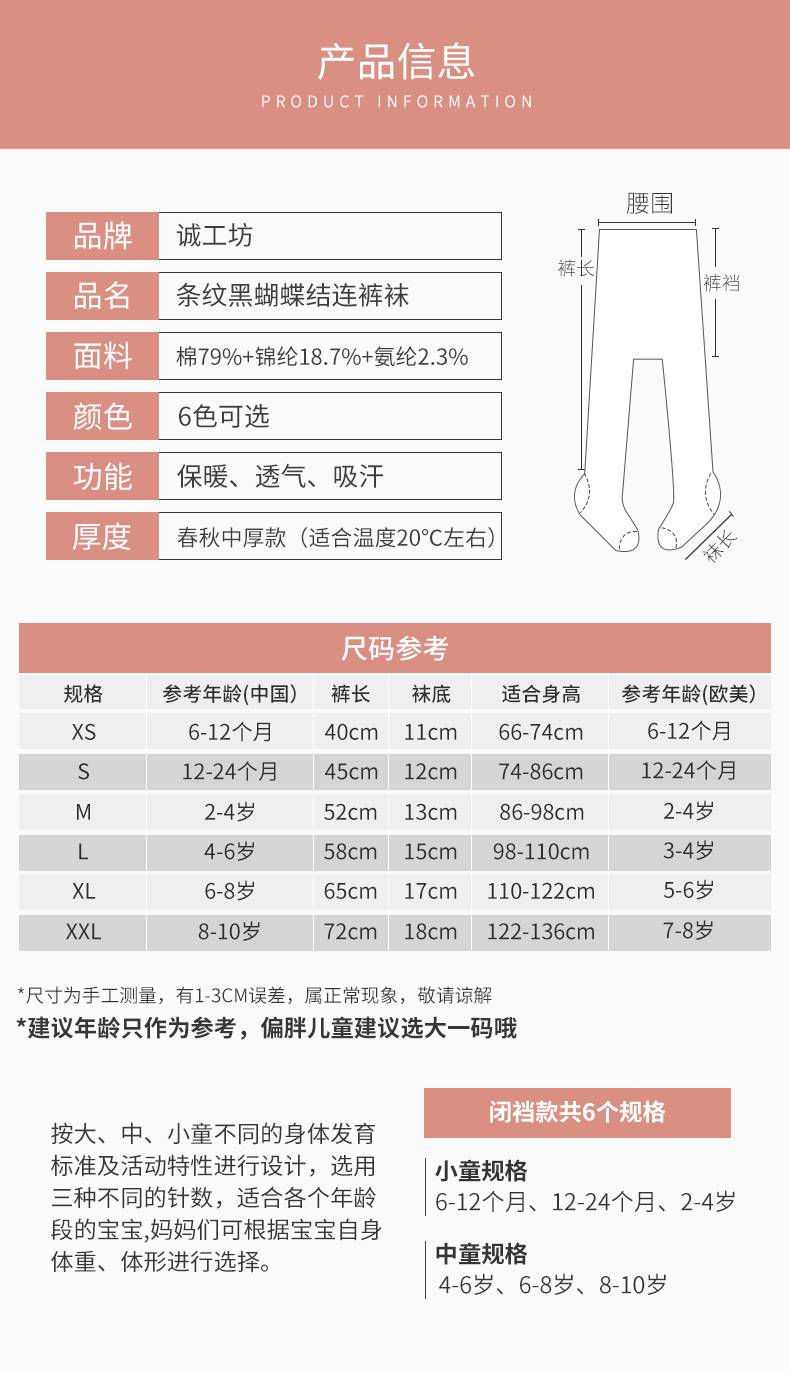 产品信息
PRODUCT INFORMATION

| 品牌 | 诚工坊 |
|---|---|
| 品名 | 条纹黑蝴蝶结连裤袜 |
| 面料 | 棉79%+锦纶18.7%+氨纶2.3% |
| 颜色 | 6色可选 |
| 功能 | 保暖、透气、吸汗 |
| 厚度 | 春秋中厚款（适合温度20°C左右） |

腰围
裤长
裤裆
袜长

尺码参考

| 规格 | 参考年龄(中国) | 裤长 | 袜底 | 适合身高 | 参考年龄(欧美) |
|---|---|---|---|---|---|
| XS | 6-12个月 | 40cm | 11cm | 66-74cm | 6-12个月 |
| S | 12-24个月 | 45cm | 12cm | 74-86cm | 12-24个月 |
| M | 2-4岁 | 52cm | 13cm | 86-98cm | 2-4岁 |
| L | 4-6岁 | 58cm | 15cm | 98-110cm | 3-4岁 |
| XL | 6-8岁 | 65cm | 17cm | 110-122cm | 5-6岁 |
| XXL | 8-10岁 | 72cm | 18cm | 122-136cm | 7-8岁 |

*尺寸为手工测量，有1-3CM误差，属正常现象，敬请谅解
*建议年龄只作为参考，偏胖儿童建议选大一码哦

按大、中、小童不同的身体发育标准及活动特性进行设计，选用三种不同的针数，适合各个年龄段的宝宝,妈妈们可根据宝宝自身体重、体形进行选择。

闭裆款共6个规格

小童规格
6-12个月、12-24个月、2-4岁

中童规格
4-6岁、6-8岁、8-10岁